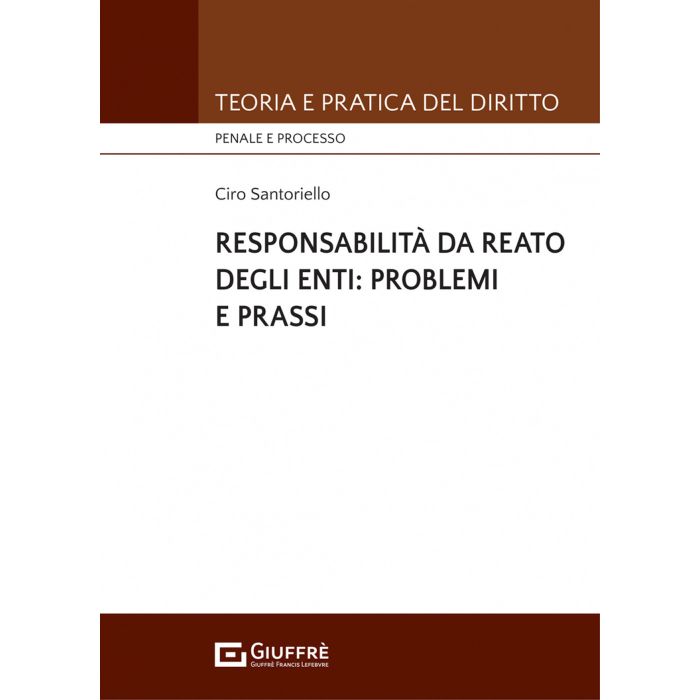 TEORIA E PRATICA DEL DIRITTO

PENALE E PROCESSO

Ciro Santoriello

RESPONSABILITÀ DA REATO DEGLI ENTI: PROBLEMI E PRASSI

GIUFFRÈ
GIUFFRÈ FRANCIS LEFEBVRE